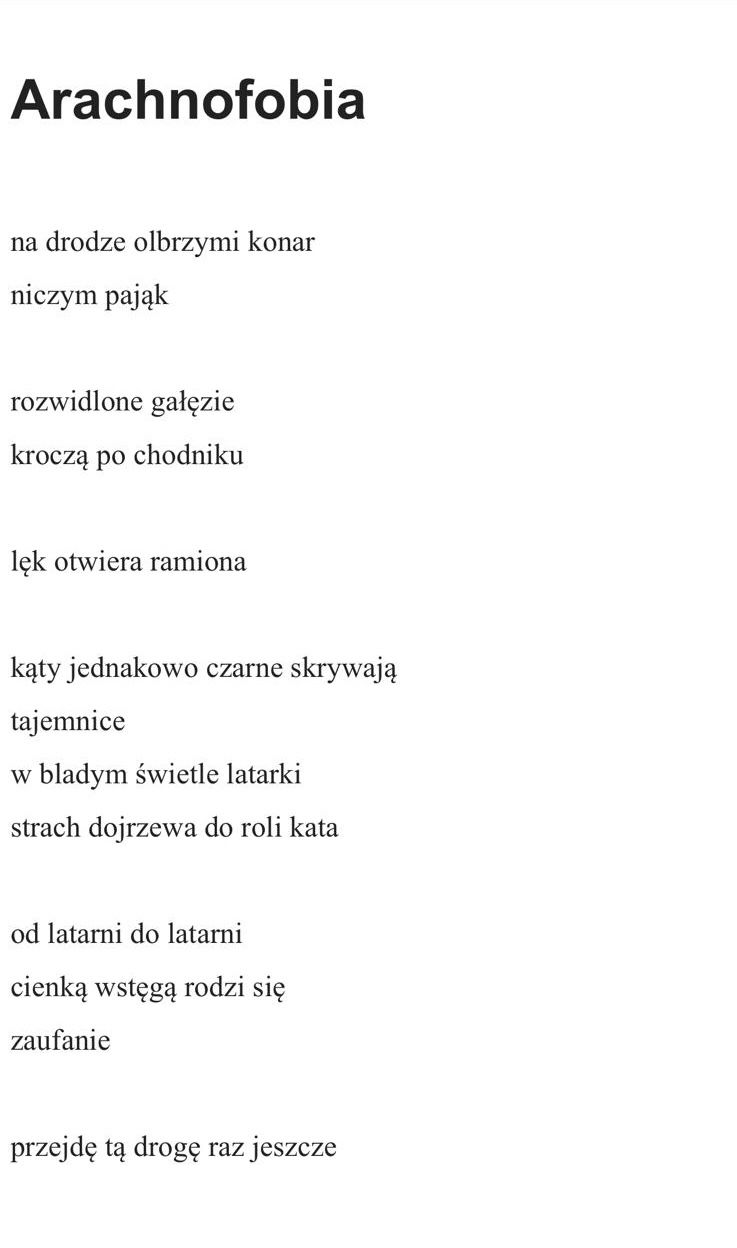 Arachnofobia

na drodze olbrzymi konar
niczym pająk

rozwidlone gałęzie
kroczą po chodniku

lęk otwiera ramiona

kąty jednakowo czarne skrywają
tajemnice
w bladym świetle latarki
strach dojrzewa do roli kata

od latarni do latarni
cienką wstęgą rodzi się
zaufanie

przejdę tą drogę raz jeszcze